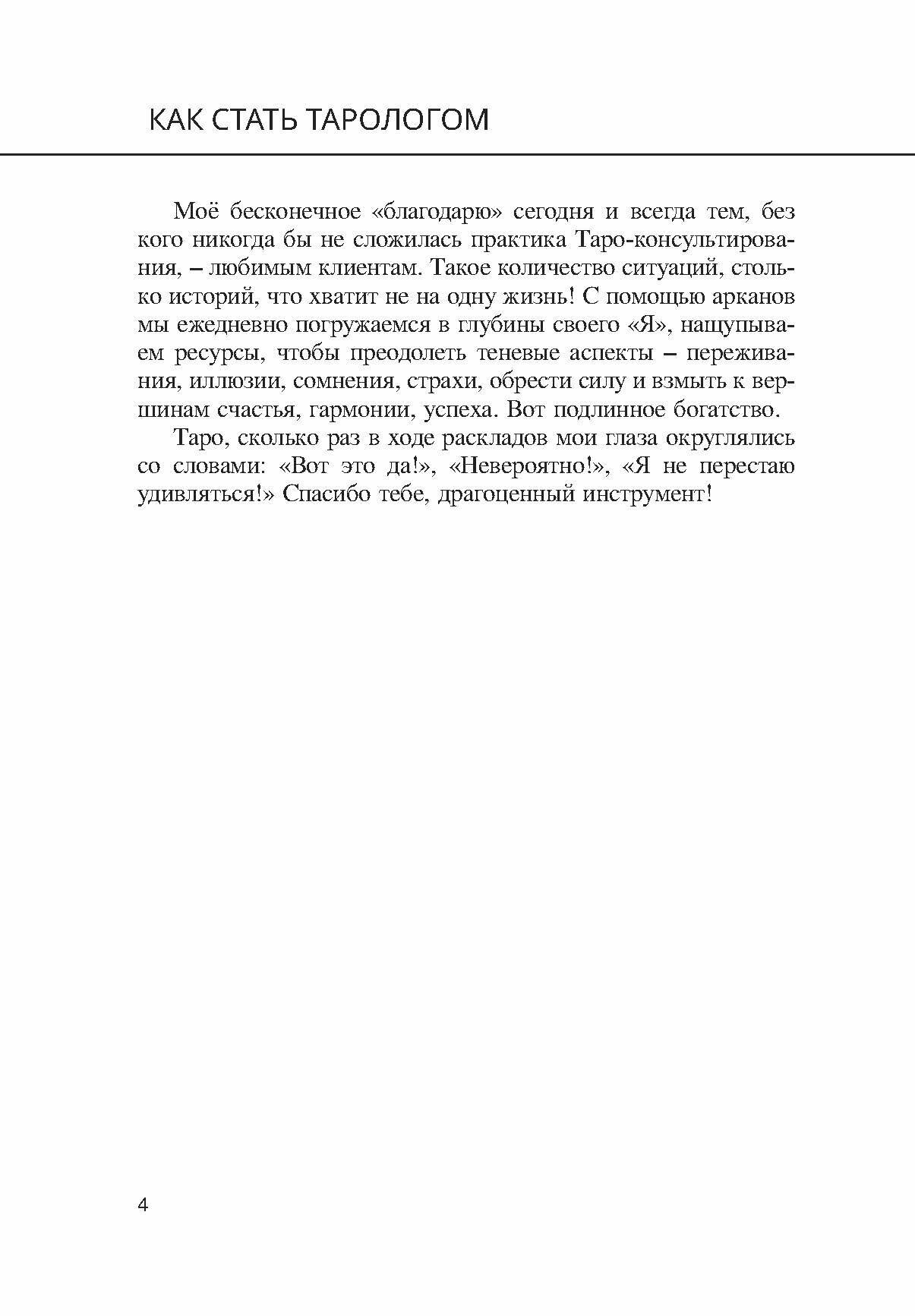 КАК СТАТЬ ТАРОЛОГОМ

Моё бесконечное «благодарю» сегодня и всегда тем, без кого никогда бы не сложилась практика Таро-консультирования, – любимым клиентам. Такое количество ситуаций, столько историй, что хватит не на одну жизнь! С помощью арканов мы ежедневно погружаемся в глубины своего «Я», нащупываем ресурсы, чтобы преодолеть теневые аспекты – переживания, иллюзии, сомнения, страхи, обрести силу и взмыть к вершинам счастья, гармонии, успеха. Вот подлинное богатство.

Таро, сколько раз в ходе раскладов мои глаза округлялись со словами: «Вот это да!», «Невероятно!», «Я не перестаю удивляться!» Спасибо тебе, драгоценный инструмент!

4